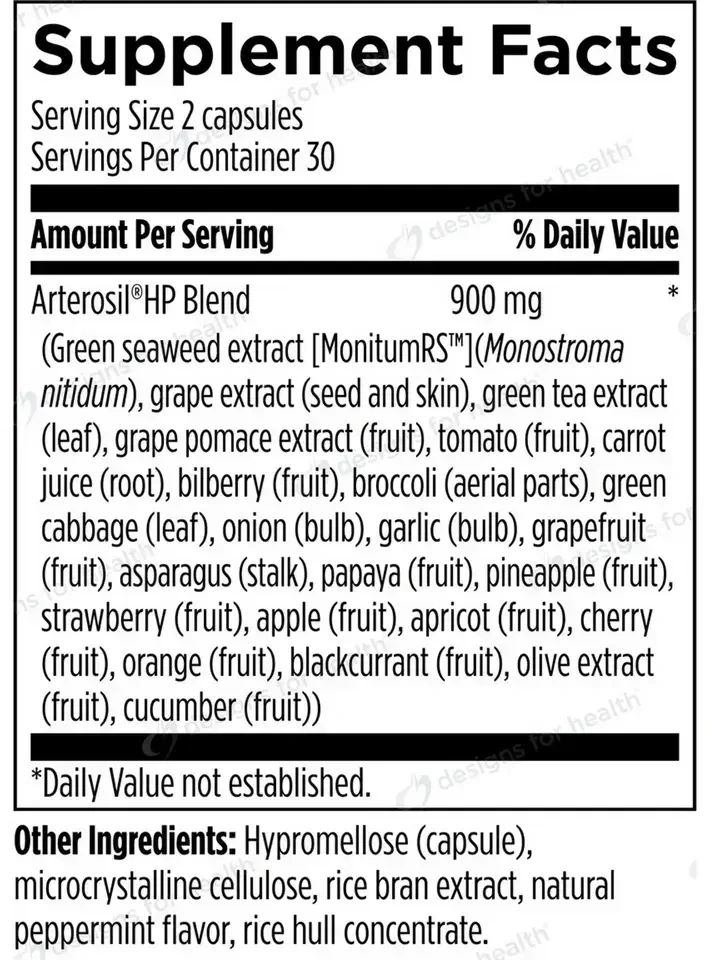 Supplement Facts

Serving Size 2 capsules
Servings Per Container 30

| Amount Per Serving | | % Daily Value |
|---|---|---|
| Arterosil®HP Blend | 900 mg | * |

(Green seaweed extract [MonitumRS™](Monostroma nitidum), grape extract (seed and skin), green tea extract (leaf), grape pomace extract (fruit), tomato (fruit), carrot juice (root), bilberry (fruit), broccoli (aerial parts), green cabbage (leaf), onion (bulb), garlic (bulb), grapefruit (fruit), asparagus (stalk), papaya (fruit), pineapple (fruit), strawberry (fruit), apple (fruit), apricot (fruit), cherry (fruit), orange (fruit), blackcurrant (fruit), olive extract (fruit), cucumber (fruit))

*Daily Value not established.

Other Ingredients: Hypromellose (capsule), microcrystalline cellulose, rice bran extract, natural peppermint flavor, rice hull concentrate.

designs for health